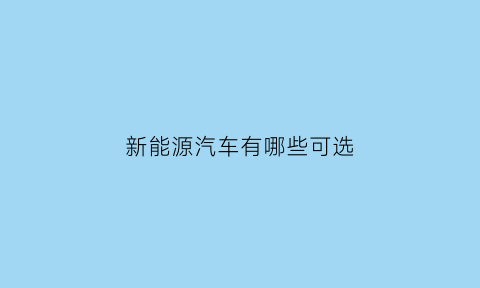 新能源汽车有哪些可选